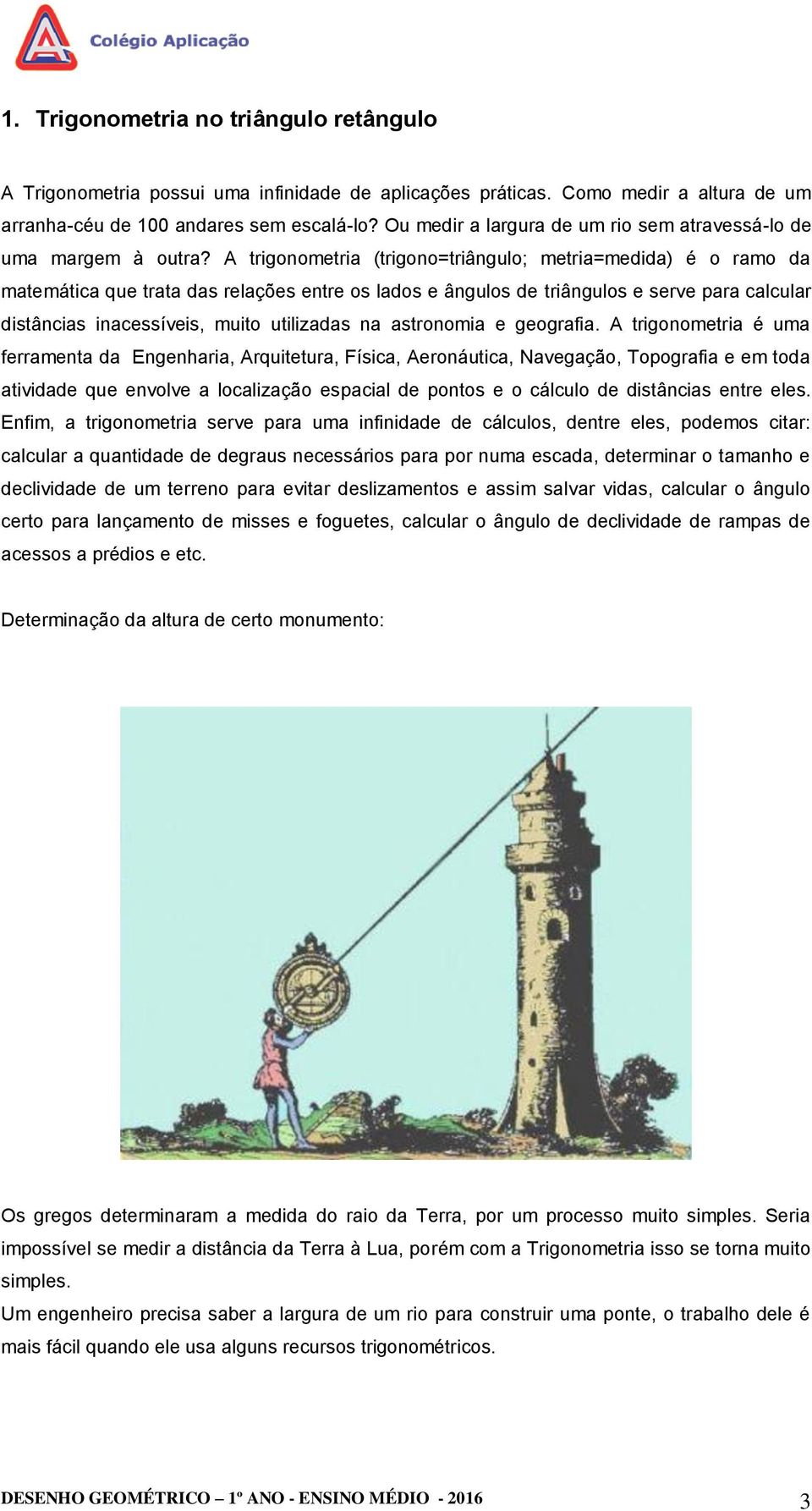 Colégio Aplicação

1. Trigonometria no triângulo retângulo

A Trigonometria possui uma infinidade de aplicações práticas. Como medir a altura de um arranha-céu de 100 andares sem escalá-lo? Ou medir a largura de um rio sem atravessá-lo de uma margem à outra? A trigonometria (trigono=triângulo; metria=medida) é o ramo da matemática que trata das relações entre os lados e ângulos de triângulos e serve para calcular distâncias inacessíveis, muito utilizadas na astronomia e geografia. A trigonometria é uma ferramenta da Engenharia, Arquitetura, Física, Aeronáutica, Navegação, Topografia e em toda atividade que envolve a localização espacial de pontos e o cálculo de distâncias entre eles. Enfim, a trigonometria serve para uma infinidade de cálculos, dentre eles, podemos citar: calcular a quantidade de degraus necessários para por numa escada, determinar o tamanho e declividade de um terreno para evitar deslizamentos e assim salvar vidas, calcular o ângulo certo para lançamento de misses e foguetes, calcular o ângulo de declividade de rampas de acessos a prédios e etc.

Determinação da altura de certo monumento:

Os gregos determinaram a medida do raio da Terra, por um processo muito simples. Seria impossível se medir a distância da Terra à Lua, porém com a Trigonometria isso se torna muito simples.
Um engenheiro precisa saber a largura de um rio para construir uma ponte, o trabalho dele é mais fácil quando ele usa alguns recursos trigonométricos.

DESENHO GEOMÉTRICO – 1º ANO - ENSINO MÉDIO - 2016 3